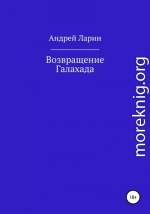 Андрей Ларин

Возвращение Галахада

moreknig.org

18+